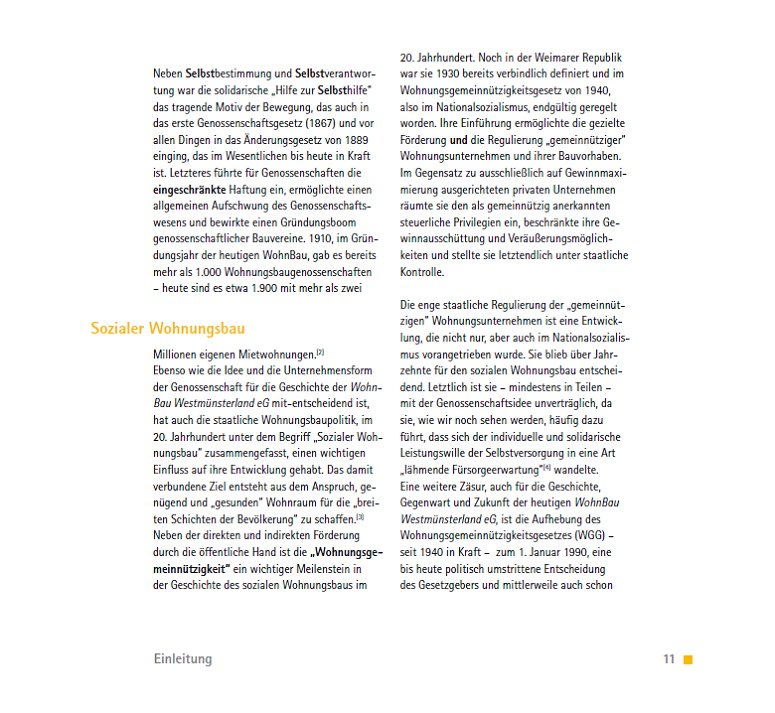 Neben Selbstbestimmung und Selbstverantwortung war die solidarische „Hilfe zur Selbsthilfe" das tragende Motiv der Bewegung, das auch in das erste Genossenschaftsgesetz (1867) und vor allen Dingen in das Änderungsgesetz von 1889 einging, das im Wesentlichen bis heute in Kraft ist. Letzteres führte für Genossenschaften die eingeschränkte Haftung ein, ermöglichte einen allgemeinen Aufschwung des Genossenschaftswesens und bewirkte einen Gründungsboom genossenschaftlicher Bauvereine. 1910, im Gründungsjahr der heutigen WohnBau, gab es bereits mehr als 1.000 Wohnungsbaugenossenschaften – heute sind es etwa 1.900 mit mehr als zwei

Sozialer Wohnungsbau

Millionen eigenen Mietwohnungen.[2]
Ebenso wie die Idee und die Unternehmensform der Genossenschaft für die Geschichte der WohnBau Westmünsterland eG mit-entscheidend ist, hat auch die staatliche Wohnungsbaupolitik, im 20. Jahrhundert unter dem Begriff „Sozialer Wohnungsbau" zusammengefasst, einen wichtigen Einfluss auf ihre Entwicklung gehabt. Das damit verbundene Ziel entsteht aus dem Anspruch, genügend und „gesunden" Wohnraum für die „breiten Schichten der Bevölkerung" zu schaffen.[3]
Neben der direkten und indirekten Förderung durch die öffentliche Hand ist die „Wohnungsgemeinnützigkeit" ein wichtiger Meilenstein in der Geschichte des sozialen Wohnungsbaus im

20. Jahrhundert. Noch in der Weimarer Republik war sie 1930 bereits verbindlich definiert und im Wohnungsgemeinnützigkeitsgesetz von 1940, also im Nationalsozialismus, endgültig geregelt worden. Ihre Einführung ermöglichte die gezielte Förderung und die Regulierung „gemeinnütziger" Wohnungsunternehmen und ihrer Bauvorhaben. Im Gegensatz zu ausschließlich auf Gewinnmaximierung ausgerichteten privaten Unternehmen räumte sie den als gemeinnützig anerkannten steuerliche Privilegien ein, beschränkte ihre Gewinnausschüttung und Veräußerungsmöglichkeiten und stellte sie letztendlich unter staatliche Kontrolle.

Die enge staatliche Regulierung der „gemeinnützigen" Wohnungsunternehmen ist eine Entwicklung, die nicht nur, aber auch im Nationalsozialismus vorangetrieben wurde. Sie blieb über Jahrzehnte für den sozialen Wohnungsbau entscheidend. Letztlich ist sie – mindestens in Teilen – mit der Genossenschaftsidee unverträglich, da sie, wie wir noch sehen werden, häufig dazu führt, dass sich der individuelle und solidarische Leistungswille der Selbstversorgung in eine Art „lähmende Fürsorgeerwartung"[4] wandelte.
Eine weitere Zäsur, auch für die Geschichte, Gegenwart und Zukunft der heutigen WohnBau Westmünsterland eG, ist die Aufhebung des Wohnungsgemeinnützigkeitsgesetzes (WGG) – seit 1940 in Kraft – zum 1. Januar 1990, eine bis heute politisch umstrittene Entscheidung des Gesetzgebers und mittlerweile auch schon

Einleitung

11